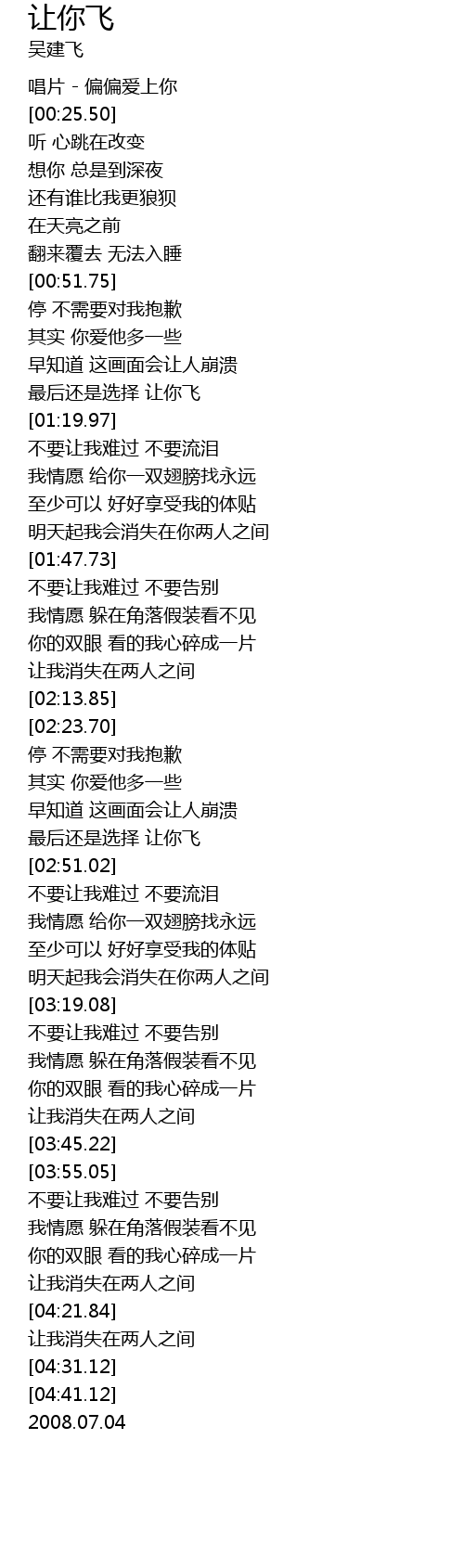 让你飞
吴建飞

唱片 - 偏偏爱上你
[00:25.50]
听 心跳在改变
想你 总是到深夜
还有谁比我更狼狈
在天亮之前
翻来覆去 无法入睡
[00:51.75]
停 不需要对我抱歉
其实 你爱他多一些
早知道 这画面会让人崩溃
最后还是选择 让你飞
[01:19.97]
不要让我难过 不要流泪
我情愿 给你一双翅膀找永远
至少可以 好好享受我的体贴
明天起我会消失在你两人之间
[01:47.73]
不要让我难过 不要告别
我情愿 躲在角落假装看不见
你的双眼 看的我心碎成一片
让我消失在两人之间
[02:13.85]
[02:23.70]
停 不需要对我抱歉
其实 你爱他多一些
早知道 这画面会让人崩溃
最后还是选择 让你飞
[02:51.02]
不要让我难过 不要流泪
我情愿 给你一双翅膀找永远
至少可以 好好享受我的体贴
明天起我会消失在你两人之间
[03:19.08]
不要让我难过 不要告别
我情愿 躲在角落假装看不见
你的双眼 看的我心碎成一片
让我消失在两人之间
[03:45.22]
[03:55.05]
不要让我难过 不要告别
我情愿 躲在角落假装看不见
你的双眼 看的我心碎成一片
让我消失在两人之间
[04:21.84]
让我消失在两人之间
[04:31.12]
[04:41.12]
2008.07.04